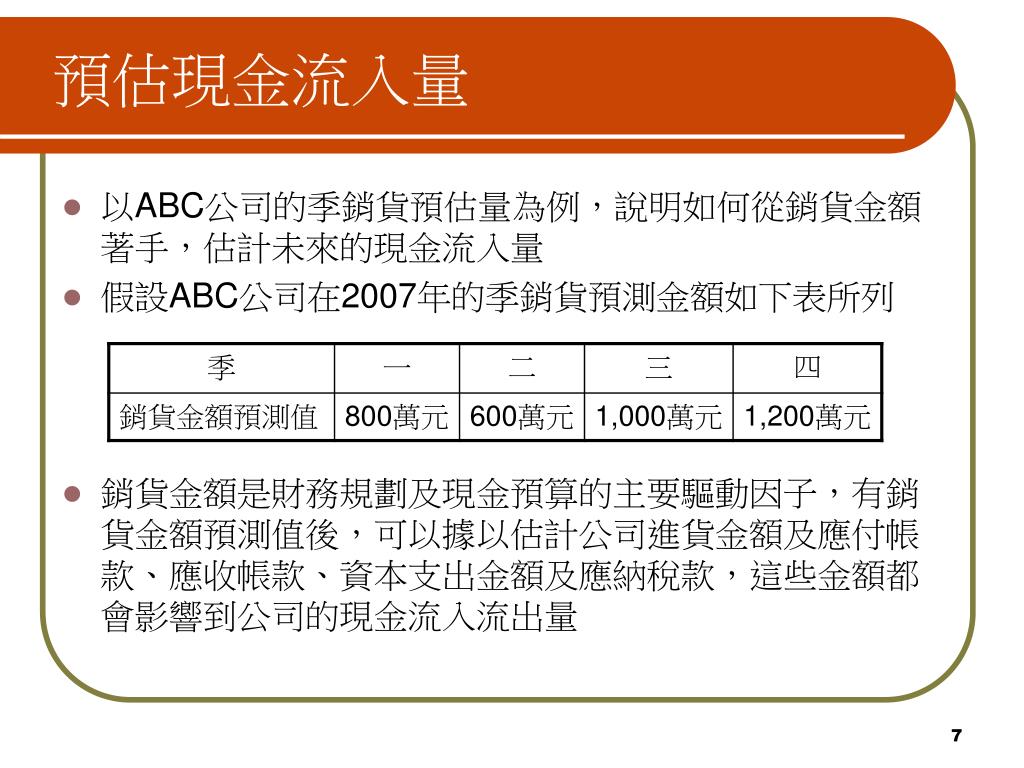 預估現金流入量

以ABC公司的季銷貨預估量為例，說明如何從銷貨金額著手，估計未來的現金流入量

假設ABC公司在2007年的季銷貨預測金額如下表所列

| 季 | 一 | 二 | 三 | 四 |
|---|---|---|---|---|
| 銷貨金額預測值 | 800萬元 | 600萬元 | 1,000萬元 | 1,200萬元 |

銷貨金額是財務規劃及現金預算的主要驅動因子，有銷貨金額預測值後，可以據以估計公司進貨金額及應付帳款、應收帳款、資本支出金額及應納稅款，這些金額都會影響到公司的現金流入流出量

7